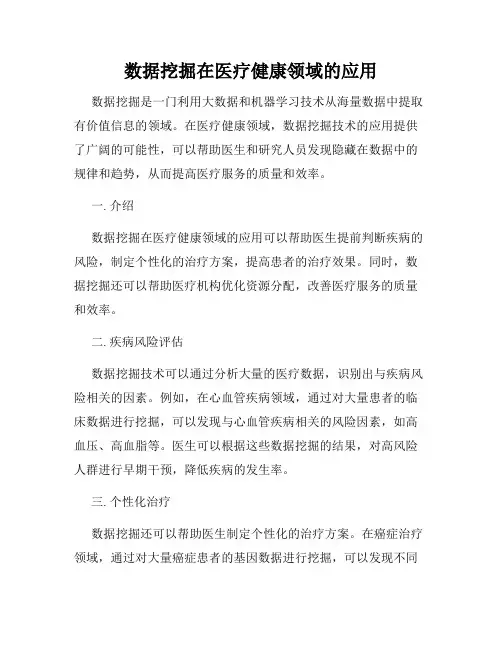 数据挖掘在医疗健康领域的应用

数据挖掘是一门利用大数据和机器学习技术从海量数据中提取有价值信息的领域。在医疗健康领域，数据挖掘技术的应用提供了广阔的可能性，可以帮助医生和研究人员发现隐藏在数据中的规律和趋势，从而提高医疗服务的质量和效率。

一. 介绍

数据挖掘在医疗健康领域的应用可以帮助医生提前判断疾病的风险，制定个性化的治疗方案，提高患者的治疗效果。同时，数据挖掘还可以帮助医疗机构优化资源分配，改善医疗服务的质量和效率。

二. 疾病风险评估

数据挖掘技术可以通过分析大量的医疗数据，识别出与疾病风险相关的因素。例如，在心血管疾病领域，通过对大量患者的临床数据进行挖掘，可以发现与心血管疾病相关的风险因素，如高血压、高血脂等。医生可以根据这些数据挖掘的结果，对高风险人群进行早期干预，降低疾病的发生率。

三. 个性化治疗

数据挖掘还可以帮助医生制定个性化的治疗方案。在癌症治疗领域，通过对大量癌症患者的基因数据进行挖掘，可以发现不同